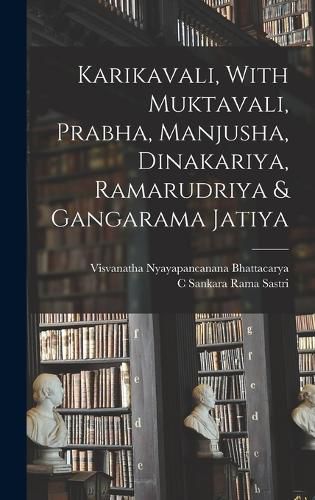 Karikavali, With Muktavali, Prabha, Manjusha, Dinakariya, Ramarudriya & Gangarama Jatiya

Visvanatha Nyayapancanana Bhattacarya
C Sankara Rama Sastri

f
e
d
e
g
f
e
d
c
b